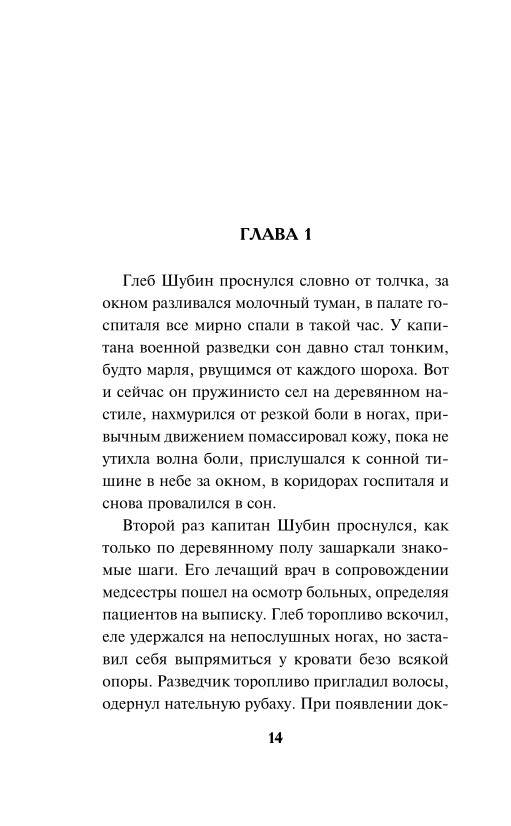 ГЛАВА 1

Глеб Шубин проснулся словно от толчка, за окном разливался молочный туман, в палате госпиталя все мирно спали в такой час. У капитана военной разведки сон давно стал тонким, будто марля, рвущимся от каждого шороха. Вот и сейчас он пружинисто сел на деревянном настиле, нахмурился от резкой боли в ногах, привычным движением помассировал кожу, пока не утихла волна боли, прислушался к сонной тишине в небе за окном, в коридорах госпиталя и снова провалился в сон.

Второй раз капитан Шубин проснулся, как только по деревянному полу зашаркали знакомые шаги. Его лечащий врач в сопровождении медсестры пошел на осмотр больных, определяя пациентов на выписку. Глеб торопливо вскочил, еле удержался на непослушных ногах, но заставил себя выпрямиться у кровати безо всякой опоры. Разведчик торопливо пригладил волосы, одернул нательную рубаху. При появлении док-

14